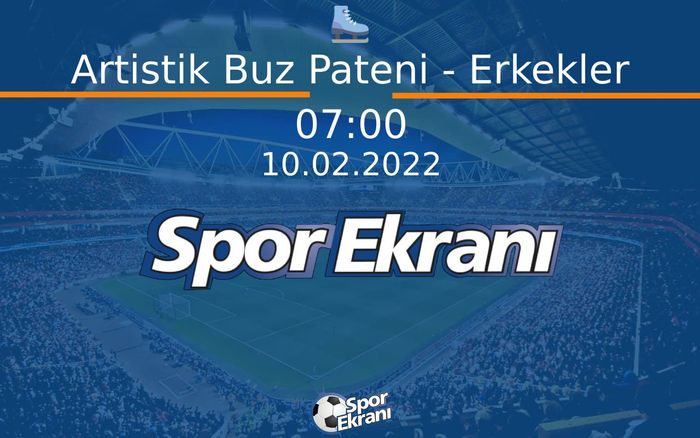 Artistik Buz Pateni - Erkekler

07:00
10.02.2022

Spor Ekranı

Spor Ekranı